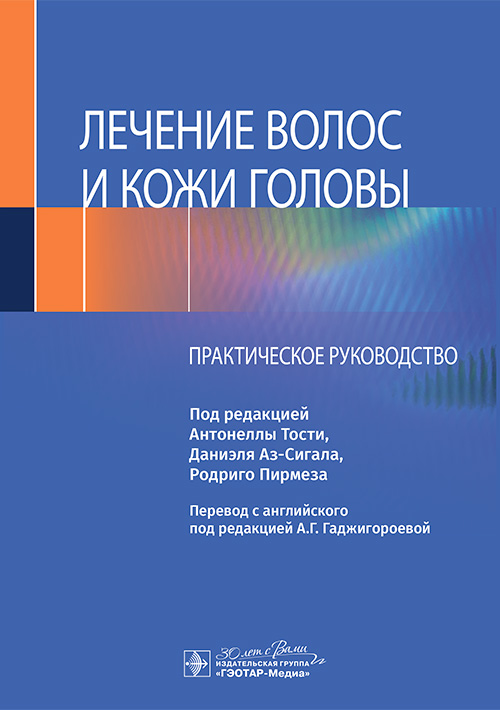 ЛЕЧЕНИЕ ВОЛОС И КОЖИ ГОЛОВЫ

ПРАКТИЧЕСКОЕ РУКОВОДСТВО

Под редакцией
Антонеллы Тости,
Даниэля Аз-Сигала,
Родриго Пирмеза

Перевод с английского
под редакцией А.Г. Гаджигороевой

30 лет с Вами
ИЗДАТЕЛЬСКАЯ ГРУППА
«ГЭОТАР-Медиа»